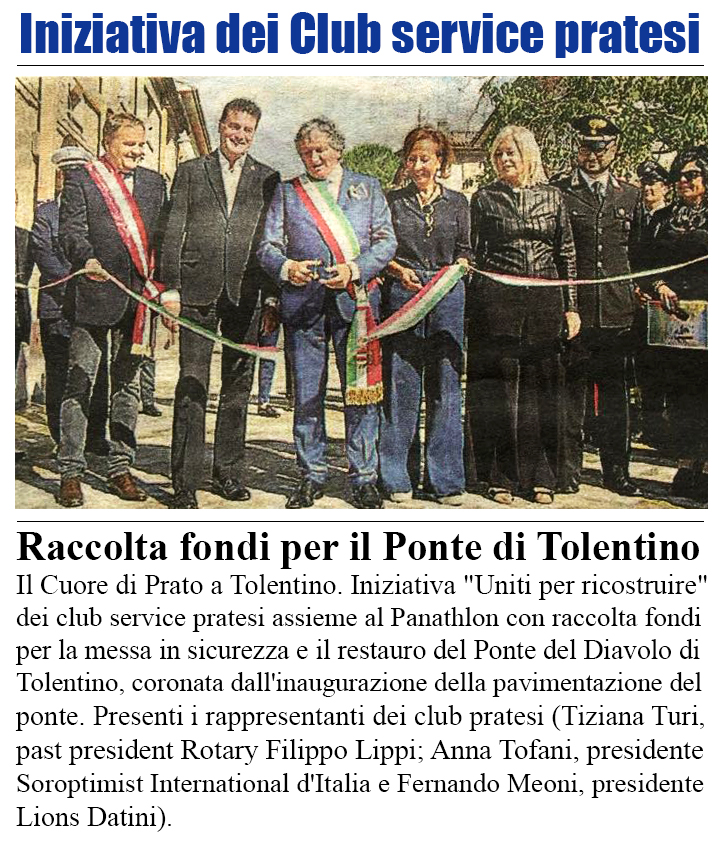 Iniziativa dei Club service pratesi

Raccolta fondi per il Ponte di Tolentino

Il Cuore di Prato a Tolentino. Iniziativa "Uniti per ricostruire" dei club service pratesi assieme al Panathlon con raccolta fondi per la messa in sicurezza e il restauro del Ponte del Diavolo di Tolentino, coronata dall'inaugurazione della pavimentazione del ponte. Presenti i rappresentanti dei club pratesi (Tiziana Turi, past president Rotary Filippo Lippi; Anna Tofani, presidente Soroptimist International d'Italia e Fernando Meoni, presidente Lions Datini).